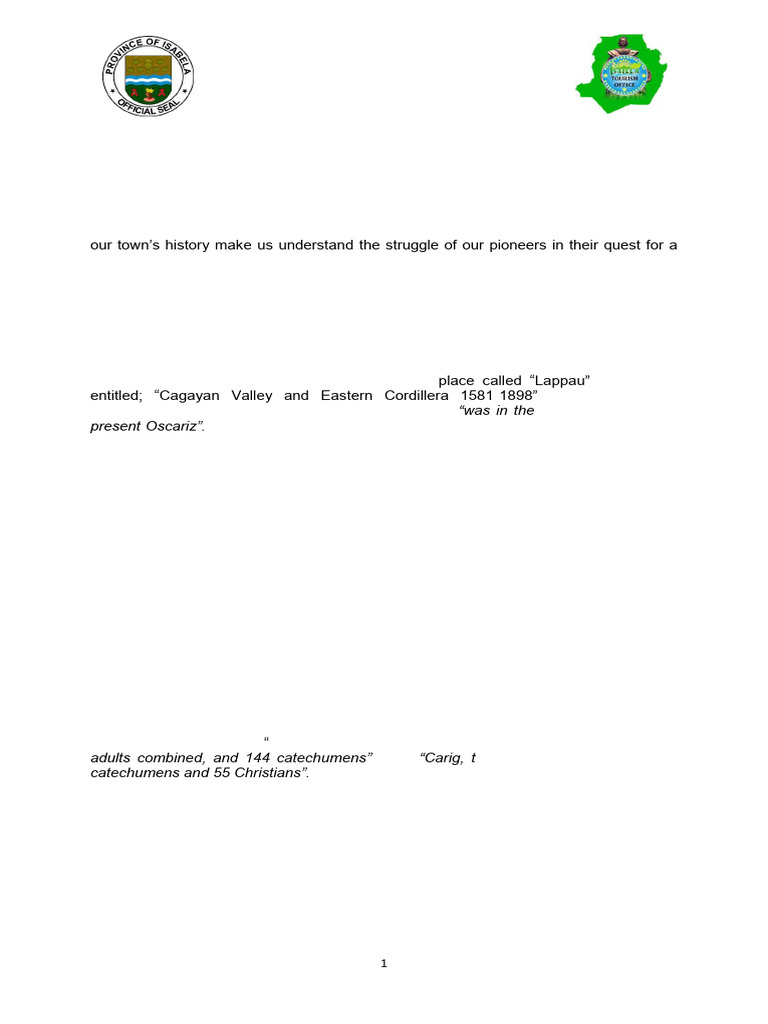 PROVINCE OF ISABELA
OFFICIAL SEAL

TOURISM OFFICE

our town's history make us understand the struggle of our pioneers in their quest for a

place called "Lappau"
entitled; "Cagayan Valley and Eastern Cordillera 1581 1898"
"was in the present Oscariz".

"
adults combined, and 144 catechumens" "Carig, t
catechumens and 55 Christians".

1